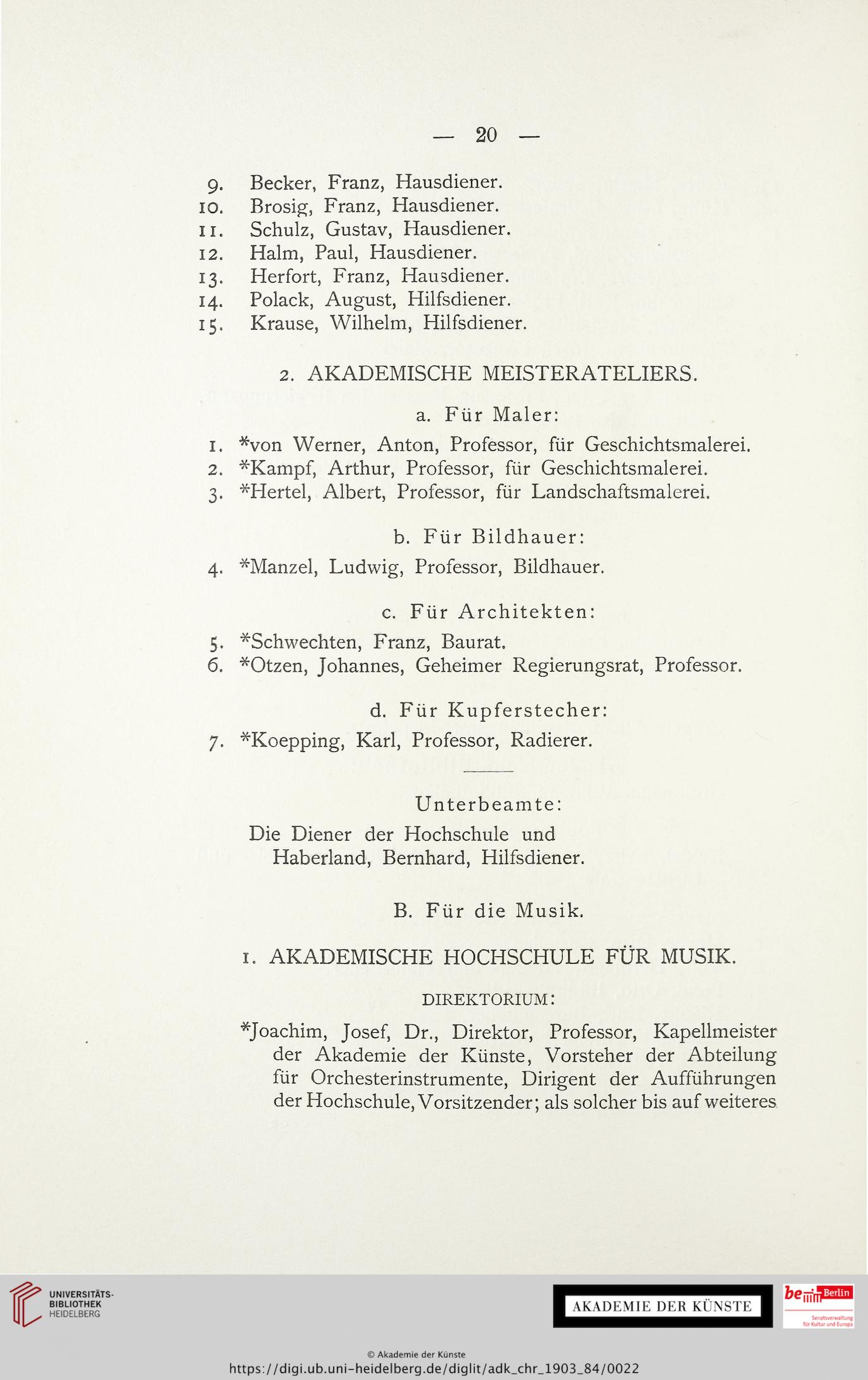 — 20 —

9. Becker, Franz, Hausdiener.
10. Brosig, Franz, Hausdiener.
11. Schulz, Gustav, Hausdiener.
12. Halm, Paul, Hausdiener.
13. Herfort, Franz, Hausdiener.
14. Polack, August, Hilfsdiener.
15. Krause, Wilhelm, Hilfsdiener.

2. AKADEMISCHE MEISTERATELIERS.

a. Für Maler:

1. *von Werner, Anton, Professor, für Geschichtsmalerei.
2. *Kampf, Arthur, Professor, für Geschichtsmalerei.
3. *Hertel, Albert, Professor, für Landschaftsmalerei.

b. Für Bildhauer:

4. *Manzel, Ludwig, Professor, Bildhauer.

c. Für Architekten:

5. *Schwechten, Franz, Baurat.
6. *Otzen, Johannes, Geheimer Regierungsrat, Professor.

d. Für Kupferstecher:

7. *Koepping, Karl, Professor, Radierer.

Unterbeamte:

Die Diener der Hochschule und Haberland, Bernhard, Hilfsdiener.

B. Für die Musik.

1. AKADEMISCHE HOCHSCHULE FÜR MUSIK.

DIREKTORIUM:

*Joachim, Josef, Dr., Direktor, Professor, Kapellmeister der Akademie der Künste, Vorsteher der Abteilung für Orchesterinstrumente, Dirigent der Aufführungen der Hochschule, Vorsitzender; als solcher bis auf weiteres

UNIVERSITÄTS-BIBLIOTHEK HEIDELBERG

AKADEMIE DER KÜNSTE

be Berlin
Senatsverwaltung für Kultur und Europa

© Akademie der Künste
https://digi.ub.uni-heidelberg.de/diglit/adk_chr_1903_84/0022